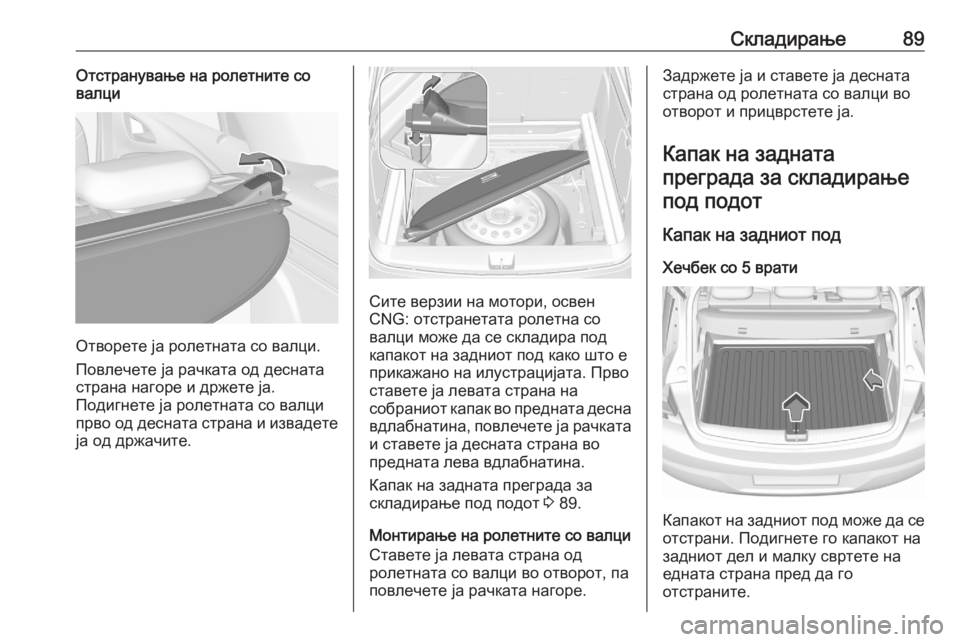 Складирање 89

Отстранување на ролетните со валци

Отворете ја ролетната со валци.

Повлечете ја рачката од десната страна нагоре и држете ја. Подигнете ја ролетната со валци прво од десната страна и извадете ја од држачите.

Сите верзии на мотори, освен CNG: отстранетата ролетна со валци може да се складира под капакот на задниот под како што е прикажано на илустрацијата. Прво ставете ја левата страна на собраниот капак во предната десна вдлабнатина, повлечете ја рачката и ставете ја десната страна во предната лева вдлабнатина.

Капак на задната преграда за складирање под подот ⇨ 89.

Монтирање на ролетните со валци
Ставете ја левата страна од ролетната со валци во отворот, па повлечете ја рачката нагоре.

Задржете ја и ставете ја десната страна од ролетната со валци во отворот и прицврстете ја.

Капак на задната преграда за складирање под подот

Капак на задниот под

Хечбек со 5 врати

Капакот на задниот под може да се отстрани. Подигнете го капакот на задниот дел и малку свртете на едната страна пред да го отстраните.

carmanualsonline.info